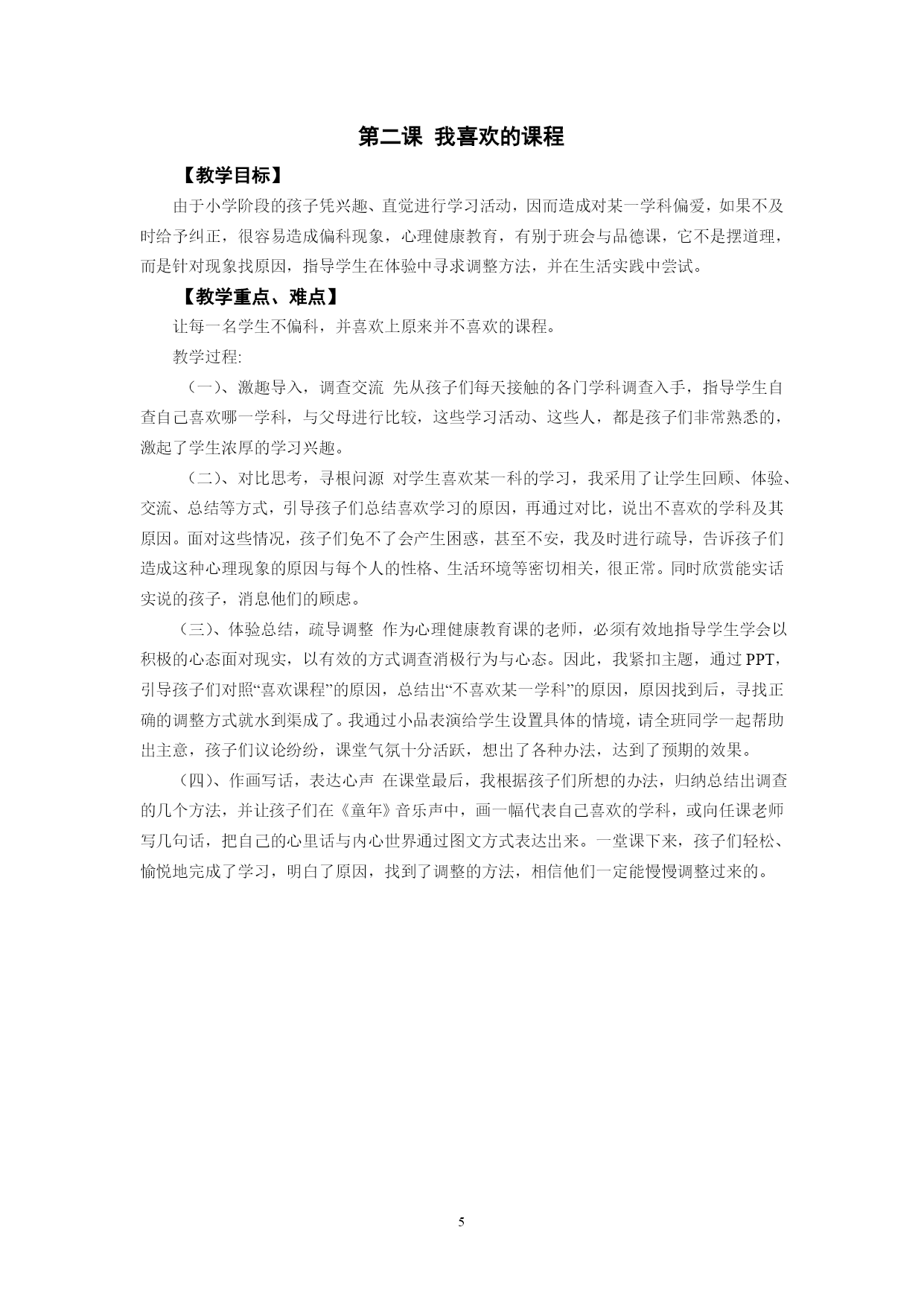 第二课 我喜欢的课程

【教学目标】

由于小学阶段的孩子凭兴趣、直觉进行学习活动，因而造成对某一学科偏爱，如果不及时给予纠正，很容易造成偏科现象，心理健康教育，有别于班会与品德课，它不是摆道理，而是针对现象找原因，指导学生在体验中寻求调整方法，并在生活实践中尝试。

【教学重点、难点】

让每一名学生不偏科，并喜欢上原来并不喜欢的课程。

教学过程:

（一）、激趣导入，调查交流 先从孩子们每天接触的各门学科调查入手，指导学生自查自己喜欢哪一学科，与父母进行比较，这些学习活动、这些人，都是孩子们非常熟悉的，激起了学生浓厚的学习兴趣。

（二）、对比思考，寻根问源 对学生喜欢某一科的学习，我采用了让学生回顾、体验、交流、总结等方式，引导孩子们总结喜欢学习的原因，再通过对比，说出不喜欢的学科及其原因。面对这些情况，孩子们免不了会产生困惑，甚至不安，我及时进行疏导，告诉孩子们造成这种心理现象的原因与每个人的性格、生活环境等密切相关，很正常。同时欣赏能实话实说的孩子，消息他们的顾虑。

（三）、体验总结，疏导调整 作为心理健康教育课的老师，必须有效地指导学生学会以积极的心态面对现实，以有效的方式调查消极行为与心态。因此，我紧扣主题，通过 PPT，引导孩子们对照“喜欢课程”的原因，总结出“不喜欢某一学科”的原因，原因找到后，寻找正确的调整方式就水到渠成了。我通过小品表演给学生设置具体的情境，请全班同学一起帮助出主意，孩子们议论纷纷，课堂气氛十分活跃，想出了各种办法，达到了预期的效果。

（四）、作画写话，表达心声 在课堂最后，我根据孩子们所想的办法，归纳总结出调查的几个方法，并让孩子们在《童年》音乐声中，画一幅代表自己喜欢的学科，或向任课老师写几句话，把自己的心里话与内心世界通过图文方式表达出来。一堂课下来，孩子们轻松、愉悦地完成了学习，明白了原因，找到了调整的方法，相信他们一定能慢慢调整过来的。

5